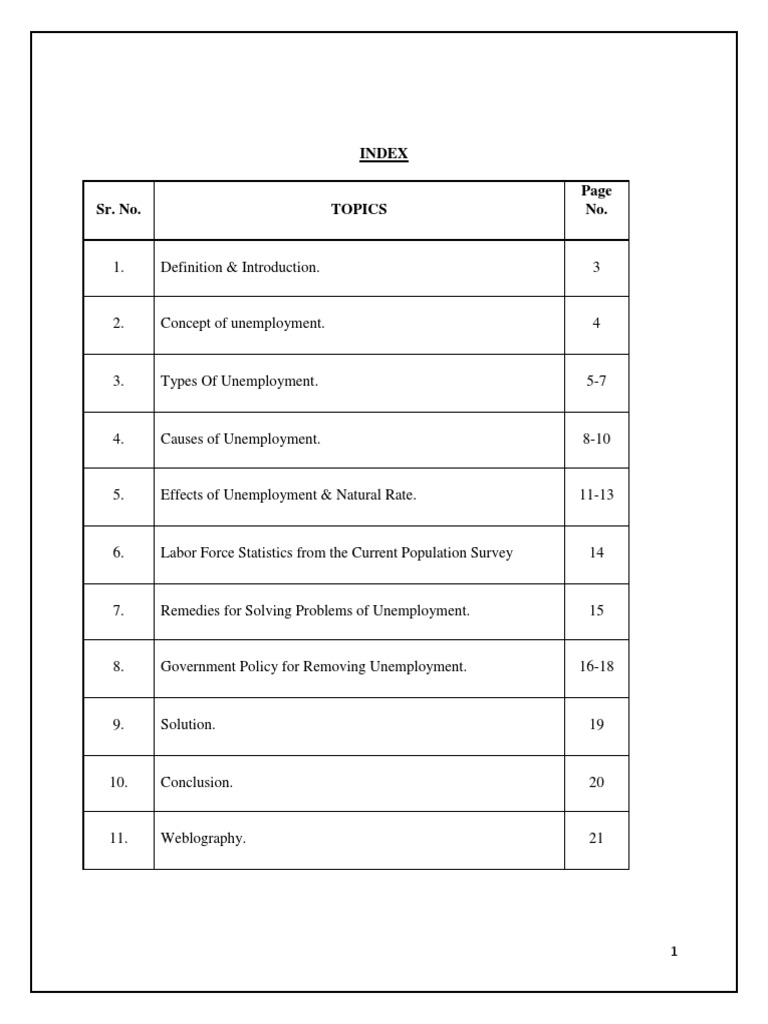 INDEX

| Sr. No. | TOPICS | Page No. |
|---|---|---|
| 1. | Definition & Introduction. | 3 |
| 2. | Concept of unemployment. | 4 |
| 3. | Types Of Unemployment. | 5-7 |
| 4. | Causes of Unemployment. | 8-10 |
| 5. | Effects of Unemployment & Natural Rate. | 11-13 |
| 6. | Labor Force Statistics from the Current Population Survey | 14 |
| 7. | Remedies for Solving Problems of Unemployment. | 15 |
| 8. | Government Policy for Removing Unemployment. | 16-18 |
| 9. | Solution. | 19 |
| 10. | Conclusion. | 20 |
| 11. | Weblography. | 21 |

1